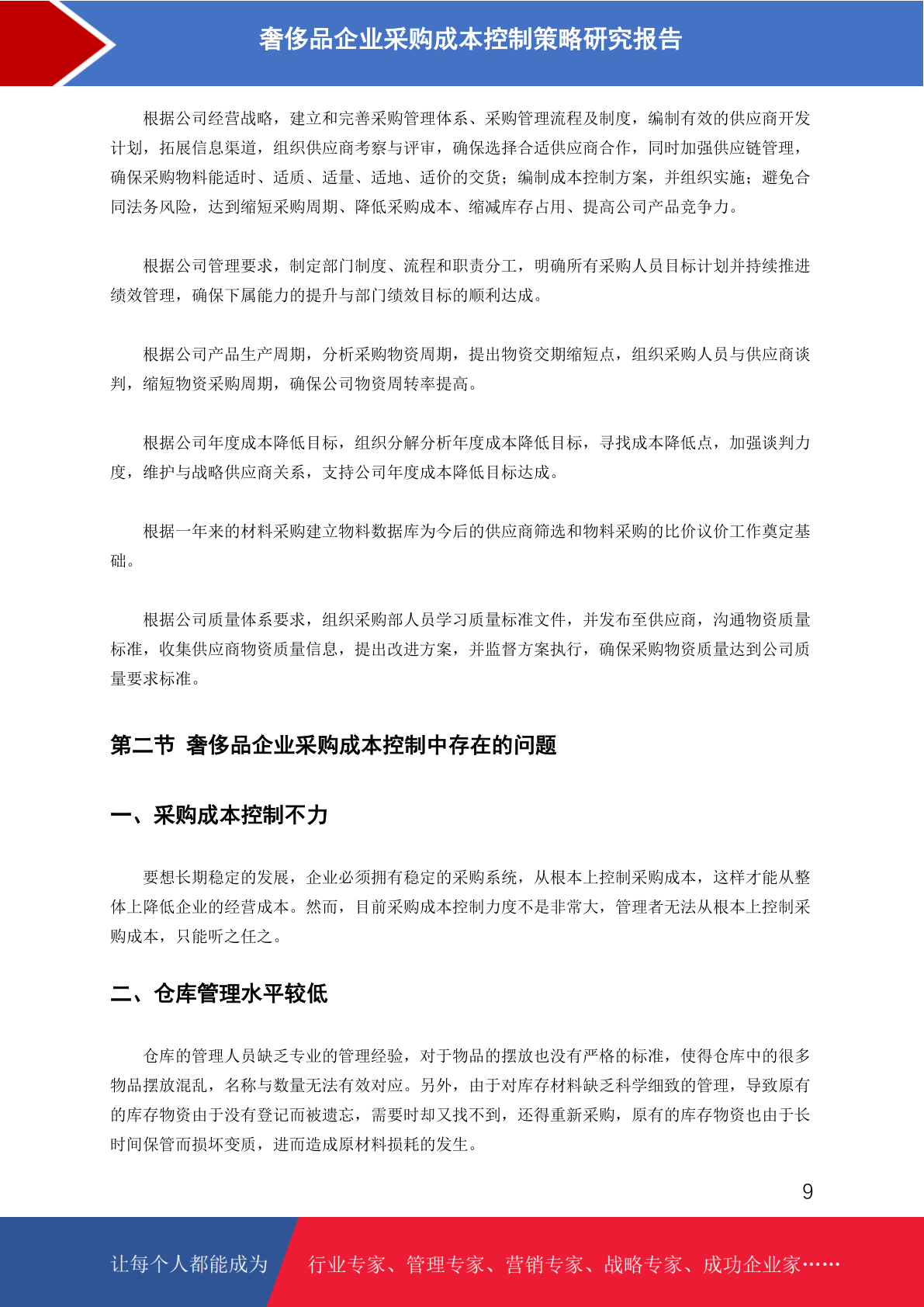 奢侈品企业采购成本控制策略研究报告

根据公司经营战略，建立和完善采购管理体系、采购管理流程及制度，编制有效的供应商开发计划，拓展信息渠道，组织供应商考察与评审，确保选择合适供应商合作，同时加强供应链管理，确保采购物料能适时、适质、适量、适地、适价的交货；编制成本控制方案，并组织实施；避免合同法务风险，达到缩短采购周期、降低采购成本、缩减库存占用、提高公司产品竞争力。

根据公司管理要求，制定部门制度、流程和职责分工，明确所有采购人员目标计划并持续推进绩效管理，确保下属能力的提升与部门绩效目标的顺利达成。

根据公司产品生产周期，分析采购物资周期，提出物资交期缩短点，组织采购人员与供应商谈判，缩短物资采购周期，确保公司物资周转率提高。

根据公司年度成本降低目标，组织分解分析年度成本降低目标，寻找成本降低点，加强谈判力度，维护与战略供应商关系，支持公司年度成本降低目标达成。

根据一年来的材料采购建立物料数据库为今后的供应商筛选和物料采购的比价议价工作奠定基础。

根据公司质量体系要求，组织采购部人员学习质量标准文件，并发布至供应商，沟通物资质量标准，收集供应商物资质量信息，提出改进方案，并监督方案执行，确保采购物资质量达到公司质量要求标准。

第二节 奢侈品企业采购成本控制中存在的问题

一、采购成本控制不力

要想长期稳定的发展，企业必须拥有稳定的采购系统，从根本上控制采购成本，这样才能从整体上降低企业的经营成本。然而，目前采购成本控制力度不是非常大，管理者无法从根本上控制采购成本，只能听之任之。

二、仓库管理水平较低

仓库的管理人员缺乏专业的管理经验，对于物品的摆放也没有严格的标准，使得仓库中的很多物品摆放混乱，名称与数量无法有效对应。另外，由于对库存材料缺乏科学细致的管理，导致原有的库存物资由于没有登记而被遗忘，需要时却又找不到，还得重新采购，原有的库存物资也由于长时间保管而损坏变质，进而造成原材料损耗的发生。

9

让每个人都能成为 行业专家、管理专家、营销专家、战略专家、成功企业家……